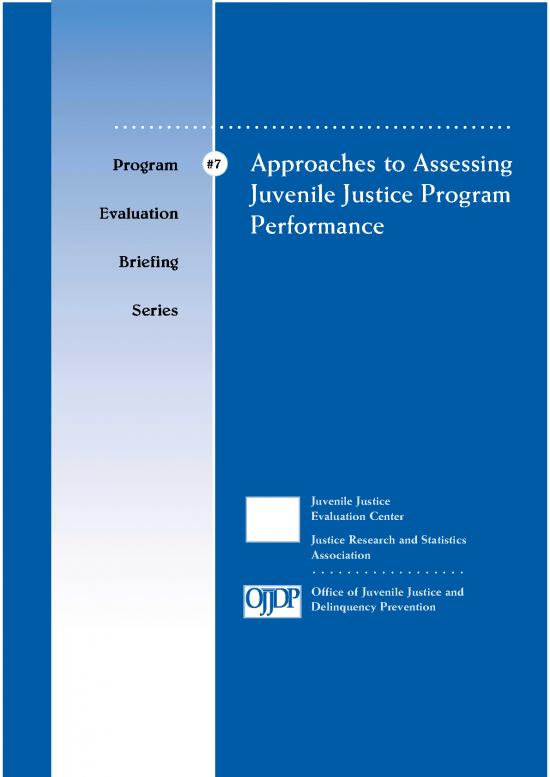 Program

Evaluation

Briefing

Series

#7

Approaches to Assessing Juvenile Justice Program Performance

Juvenile Justice Evaluation Center

Justice Research and Statistics Association

OJJDP

Office of Juvenile Justice and Delinquency Prevention